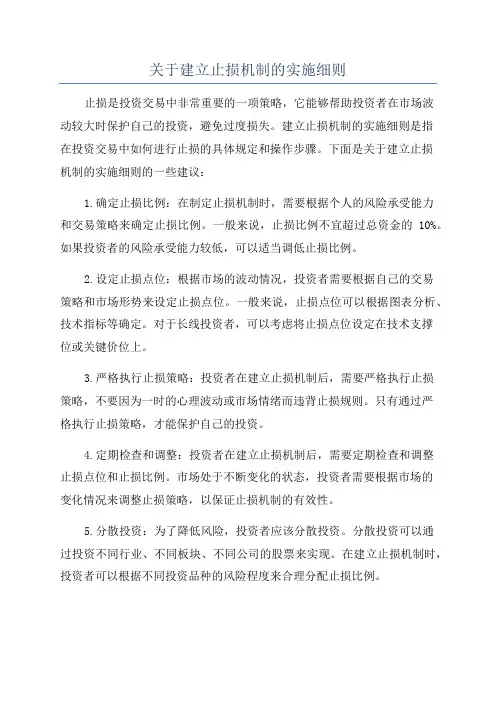 关于建立止损机制的实施细则

止损是投资交易中非常重要的一项策略，它能够帮助投资者在市场波动较大时保护自己的投资，避免过度损失。建立止损机制的实施细则是指在投资交易中如何进行止损的具体规定和操作步骤。下面是关于建立止损机制的实施细则的一些建议：

1.确定止损比例：在制定止损机制时，需要根据个人的风险承受能力和交易策略来确定止损比例。一般来说，止损比例不宜超过总资金的 10%。如果投资者的风险承受能力较低，可以适当调低止损比例。

2.设定止损点位：根据市场的波动情况，投资者需要根据自己的交易策略和市场形势来设定止损点位。一般来说，止损点位可以根据图表分析、技术指标等确定。对于长线投资者，可以考虑将止损点位设定在技术支撑位或关键价位上。

3.严格执行止损策略：投资者在建立止损机制后，需要严格执行止损策略，不要因为一时的心理波动或市场情绪而违背止损规则。只有通过严格执行止损策略，才能保护自己的投资。

4.定期检查和调整：投资者在建立止损机制后，需要定期检查和调整止损点位和止损比例。市场处于不断变化的状态，投资者需要根据市场的变化情况来调整止损策略，以保证止损机制的有效性。

5.分散投资：为了降低风险，投资者应该分散投资。分散投资可以通过投资不同行业、不同板块、不同公司的股票来实现。在建立止损机制时，投资者可以根据不同投资品种的风险程度来合理分配止损比例。